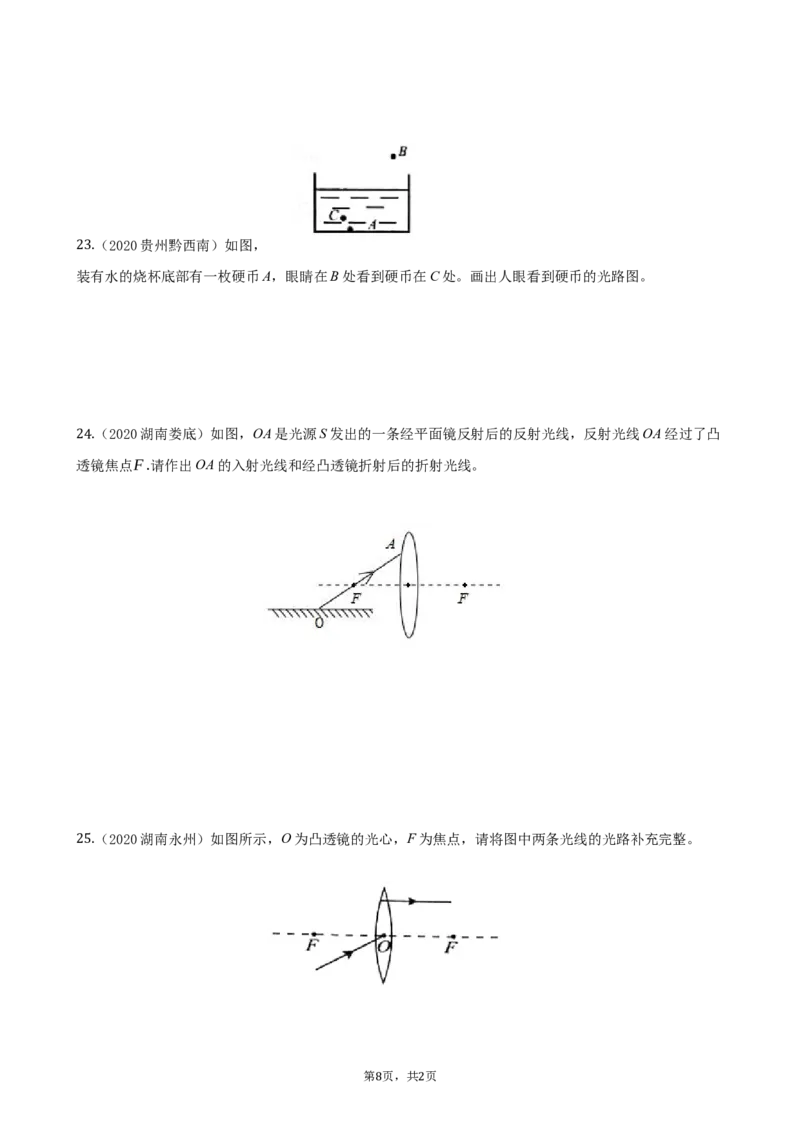 B

C

A

23.（2020贵州黔西南）如图，

装有水的烧杯底部有一枚硬币A，眼睛在B处看到硬币在C处。画出人眼看到硬币的光路图。

24.（2020湖南娄底）如图，OA是光源S发出的一条经平面镜反射后的反射光线，反射光线OA经过了凸透镜焦点F.请作出OA的入射光线和经凸透镜折射后的折射光线。

A

F

F

O

25.（2020湖南永州）如图所示，O为凸透镜的光心，F为焦点，请将图中两条光线的光路补充完整。

F

O

F

第8页，共2页